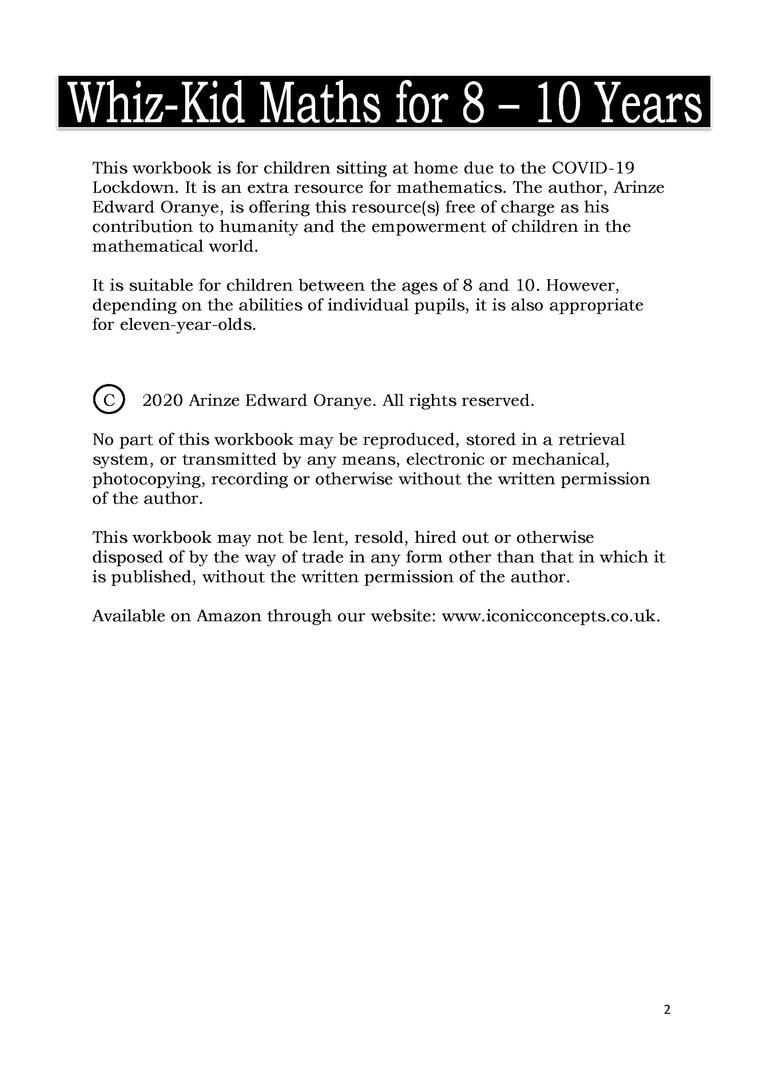 Whiz-Kid Maths for 8 – 10 Years

This workbook is for children sitting at home due to the COVID-19 Lockdown. It is an extra resource for mathematics. The author, Arinze Edward Oranye, is offering this resource(s) free of charge as his contribution to humanity and the empowerment of children in the mathematical world.

It is suitable for children between the ages of 8 and 10. However, depending on the abilities of individual pupils, it is also appropriate for eleven-year-olds.

C 2020 Arinze Edward Oranye. All rights reserved.

No part of this workbook may be reproduced, stored in a retrieval system, or transmitted by any means, electronic or mechanical, photocopying, recording or otherwise without the written permission of the author.

This workbook may not be lent, resold, hired out or otherwise disposed of by the way of trade in any form other than that in which it is published, without the written permission of the author.

Available on Amazon through our website: www.iconicconcepts.co.uk.

2